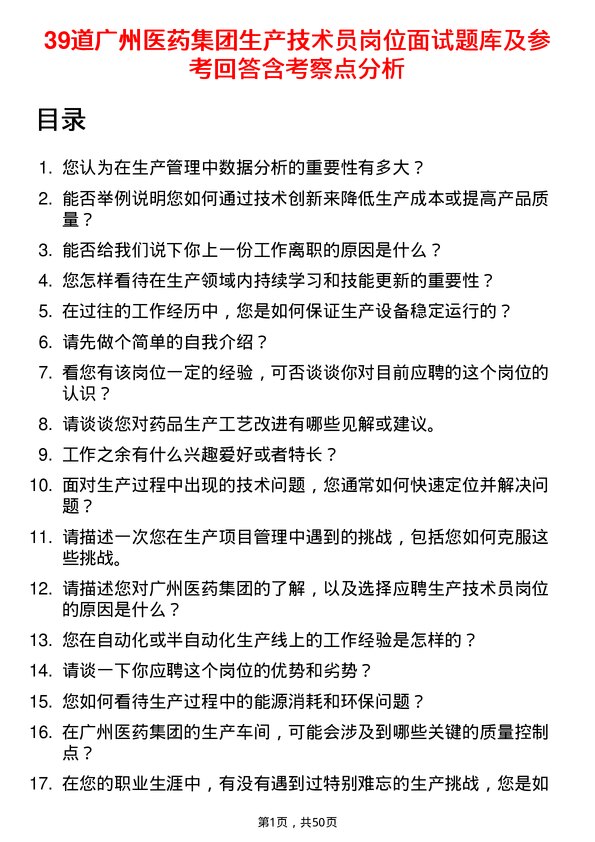 39道广州医药集团生产技术员岗位面试题库及参考回答含考察点分析

目录

1. 您认为在生产管理中数据分析的重要性有多大？
2. 能否举例说明您如何通过技术创新来降低生产成本或提高产品质量？
3. 能否给我们说下你上一份工作离职的原因是什么？
4. 您怎样看待在生产领域内持续学习和技能更新的重要性？
5. 在过往的工作经历中，您是如何保证生产设备稳定运行的？
6. 请先做个简单的自我介绍？
7. 看您有该岗位一定的经验，可否谈谈你对目前应聘的这个岗位的认识？
8. 请谈谈您对药品生产工艺改进有哪些见解或建议。
9. 工作之余有什么兴趣爱好或者特长？
10. 面对生产过程中出现的技术问题，您通常如何快速定位并解决问题？
11. 请描述一次您在生产项目管理中遇到的挑战，包括您如何克服这些挑战。
12. 请描述您对广州医药集团的了解，以及选择应聘生产技术员岗位的原因是什么？
13. 您在自动化或半自动化生产线上的工作经验是怎样的？
14. 请谈一下你应聘这个岗位的优势和劣势？
15. 您如何看待生产过程中的能源消耗和环保问题？
16. 在广州医药集团的生产车间，可能会涉及到哪些关键的质量控制点？
17. 在您的职业生涯中，有没有遇到过特别难忘的生产挑战，您是如

第1页，共50页